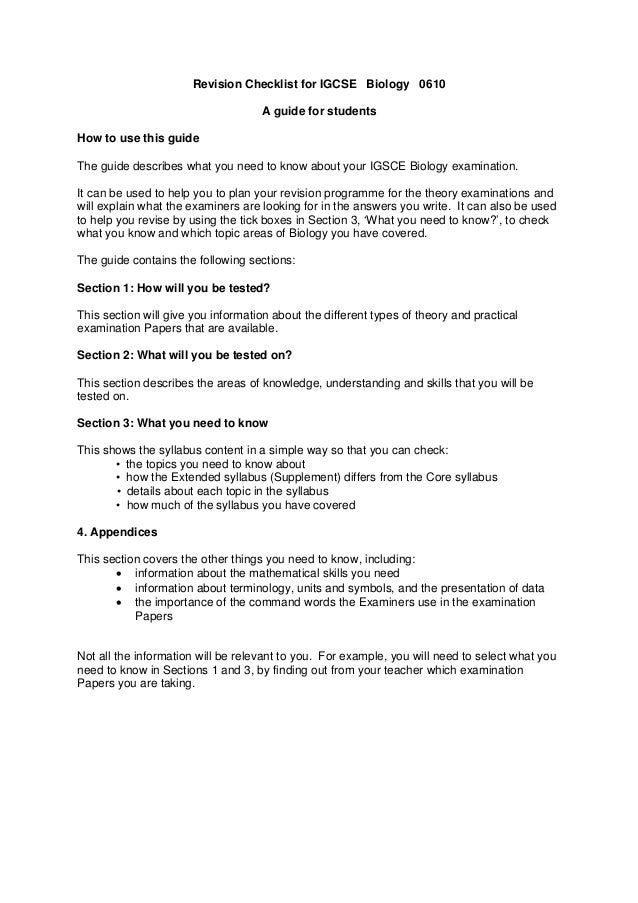 Revision Checklist for IGCSE Biology 0610

A guide for students

How to use this guide

The guide describes what you need to know about your IGSCE Biology examination.

It can be used to help you to plan your revision programme for the theory examinations and will explain what the examiners are looking for in the answers you write. It can also be used to help you revise by using the tick boxes in Section 3, 'What you need to know?', to check what you know and which topic areas of Biology you have covered.

The guide contains the following sections:

Section 1: How will you be tested?

This section will give you information about the different types of theory and practical examination Papers that are available.

Section 2: What will you be tested on?

This section describes the areas of knowledge, understanding and skills that you will be tested on.

Section 3: What you need to know

This shows the syllabus content in a simple way so that you can check:
• the topics you need to know about
• how the Extended syllabus (Supplement) differs from the Core syllabus
• details about each topic in the syllabus
• how much of the syllabus you have covered

4. Appendices

This section covers the other things you need to know, including:
• information about the mathematical skills you need
• information about terminology, units and symbols, and the presentation of data
• the importance of the command words the Examiners use in the examination Papers

Not all the information will be relevant to you. For example, you will need to select what you need to know in Sections 1 and 3, by finding out from your teacher which examination Papers you are taking.